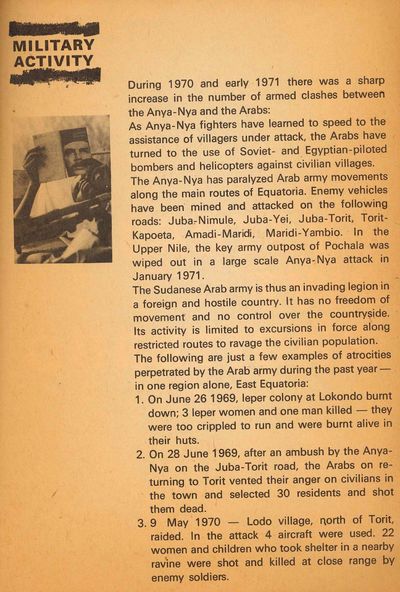 MILITARY ACTIVITY

During 1970 and early 1971 there was a sharp increase in the number of armed clashes between the Anya-Nya and the Arabs:
As Anya-Nya fighters have learned to speed to the assistance of villagers under attack, the Arabs have turned to the use of Soviet- and Egyptian-piloted bombers and helicopters against civilian villages.
The Anya-Nya has paralyzed Arab army movements along the main routes of Equatoria. Enemy vehicles have been mined and attacked on the following roads: Juba-Nimule, Juba-Yei, Juba-Torit, Torit-Kapoeta, Amadi-Maridi, Maridi-Yambio. In the Upper Nile, the key army outpost of Pochala was wiped out in a large scale Anya-Nya attack in January 1971.
The Sudanese Arab army is thus an invading legion in a foreign and hostile country. It has no freedom of movement and no control over the countryside. Its activity is limited to excursions in force along restricted routes to ravage the civilian population.
The following are just a few examples of atrocities perpetrated by the Arab army during the past year — in one region alone, East Equatoria:
1. On June 26 1969, leper colony at Lokondo burnt down; 3 leper women and one man killed — they were too crippled to run and were burnt alive in their huts.
2. On 28 June 1969, after an ambush by the Anya-Nya on the Juba-Torit road, the Arabs on returning to Torit vented their anger on civilians in the town and selected 30 residents and shot them dead.
3. 9 May 1970 — Lodo village, north of Torit, raided. In the attack 4 aircraft were used. 22 women and children who took shelter in a nearby ravine were shot and killed at close range by enemy soldiers.